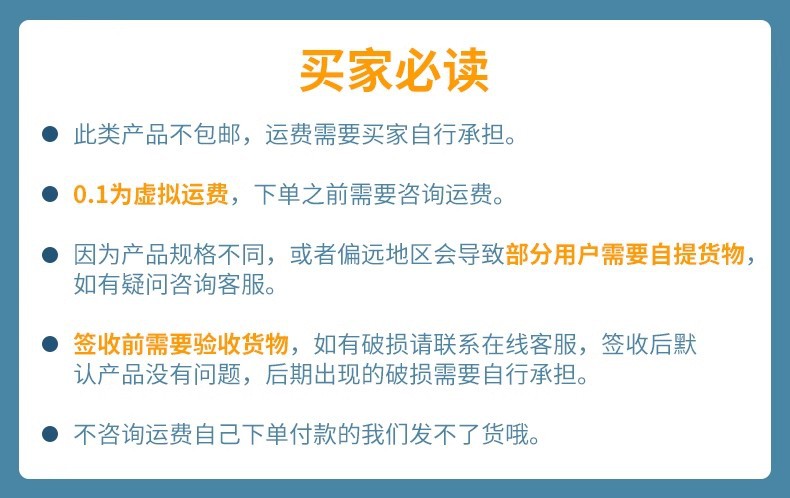 买家必读

• 此类产品不包邮，运费需要买家自行承担。

• 0.1为虚拟运费，下单之前需要咨询运费。

• 因为产品规格不同，或者偏远地区会导致部分用户需要自提货物，如有疑问咨询客服。

• 签收前需要验收货物，如有破损请联系在线客服，签收后默认产品没有问题，后期出现的破损需要自行承担。

• 不咨询运费自己下单付款的我们发不了货哦。